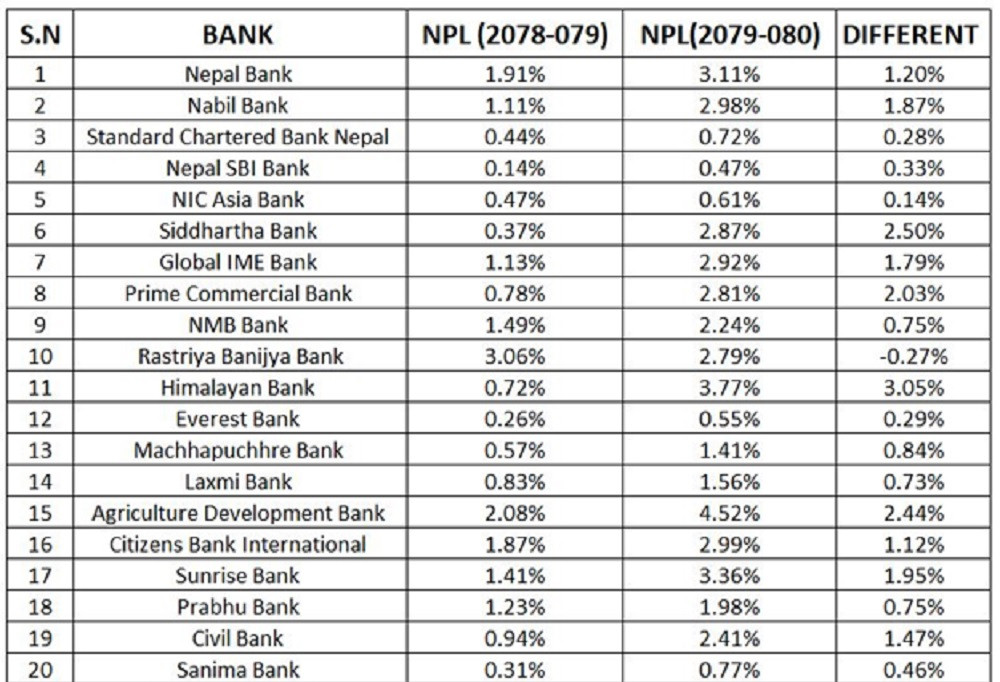 | S.N | BANK | NPL (2078-079) | NPL(2079-080) | DIFFERENT |
|---|---|---|---|---|
| 1 | Nepal Bank | 1.91% | 3.11% | 1.20% |
| 2 | Nabil Bank | 1.11% | 2.98% | 1.87% |
| 3 | Standard Chartered Bank Nepal | 0.44% | 0.72% | 0.28% |
| 4 | Nepal SBI Bank | 0.14% | 0.47% | 0.33% |
| 5 | NIC Asia Bank | 0.47% | 0.61% | 0.14% |
| 6 | Siddhartha Bank | 0.37% | 2.87% | 2.50% |
| 7 | Global IME Bank | 1.13% | 2.92% | 1.79% |
| 8 | Prime Commercial Bank | 0.78% | 2.81% | 2.03% |
| 9 | NMB Bank | 1.49% | 2.24% | 0.75% |
| 10 | Rastriya Banijya Bank | 3.06% | 2.79% | -0.27% |
| 11 | Himalayan Bank | 0.72% | 3.77% | 3.05% |
| 12 | Everest Bank | 0.26% | 0.55% | 0.29% |
| 13 | Machhapuchhre Bank | 0.57% | 1.41% | 0.84% |
| 14 | Laxmi Bank | 0.83% | 1.56% | 0.73% |
| 15 | Agriculture Development Bank | 2.08% | 4.52% | 2.44% |
| 16 | Citizens Bank International | 1.87% | 2.99% | 1.12% |
| 17 | Sunrise Bank | 1.41% | 3.36% | 1.95% |
| 18 | Prabhu Bank | 1.23% | 1.98% | 0.75% |
| 19 | Civil Bank | 0.94% | 2.41% | 1.47% |
| 20 | Sanima Bank | 0.31% | 0.77% | 0.46% |